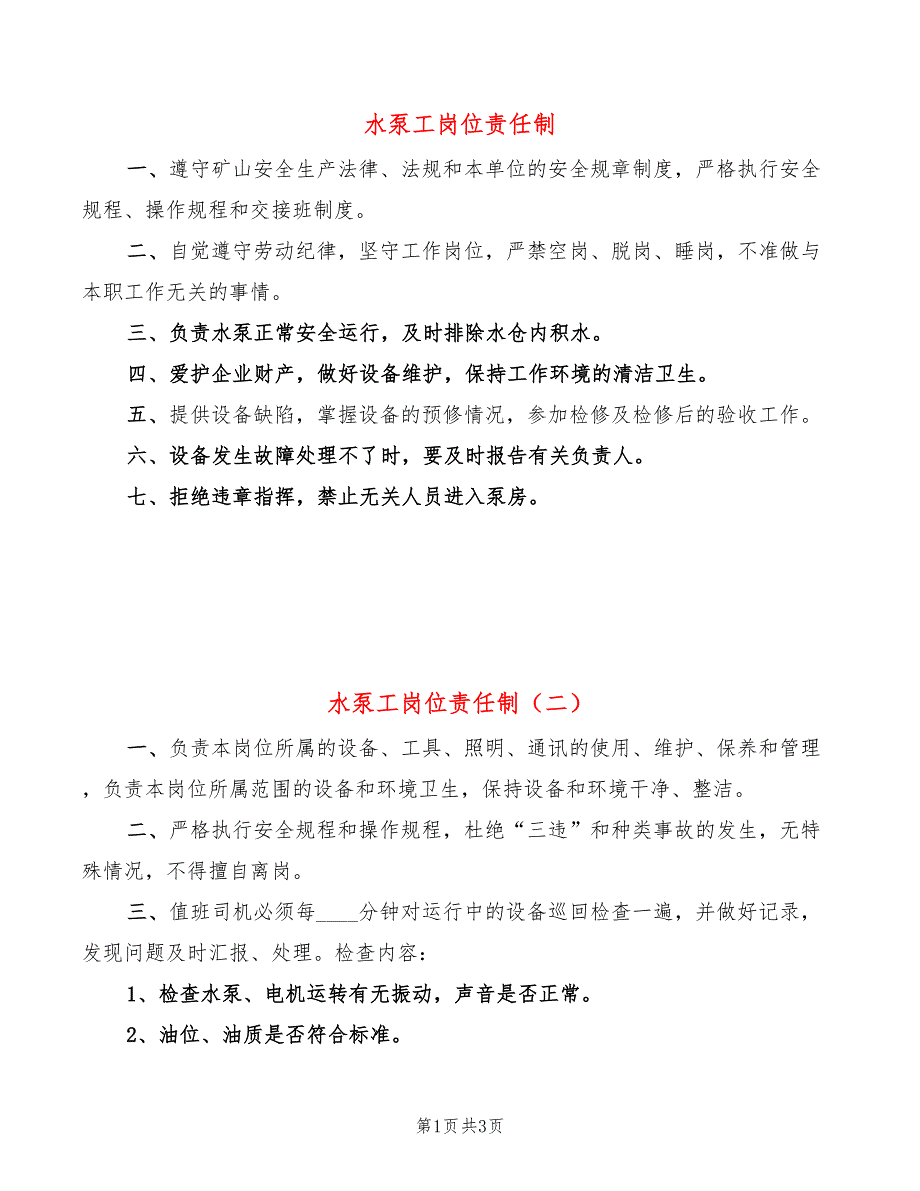 水泵工岗位责任制

一、遵守矿山安全生产法律、法规和本单位的安全规章制度，严格执行安全规程、操作规程和交接班制度。

二、自觉遵守劳动纪律，坚守工作岗位，严禁空岗、脱岗、睡岗，不准做与本职工作无关的事情。

三、负责水泵正常安全运行，及时排除水仓内积水。

四、爱护企业财产，做好设备维护，保持工作环境的清洁卫生。

五、提供设备缺陷，掌握设备的预修情况，参加检修及检修后的验收工作。

六、设备发生故障处理不了时，要及时报告有关负责人。

七、拒绝违章指挥，禁止无关人员进入泵房。

水泵工岗位责任制（二）

一、负责本岗位所属的设备、工具、照明、通讯的使用、维护、保养和管理，负责本岗位所属范围的设备和环境卫生，保持设备和环境干净、整洁。

二、严格执行安全规程和操作规程，杜绝“三违”和种类事故的发生，无特殊情况，不得擅自离岗。

三、值班司机必须每____分钟对运行中的设备巡回检查一遍，并做好记录，发现问题及时汇报、处理。检查内容：

1、检查水泵、电机运转有无振动，声音是否正常。

2、油位、油质是否符合标准。

第1页 共3页